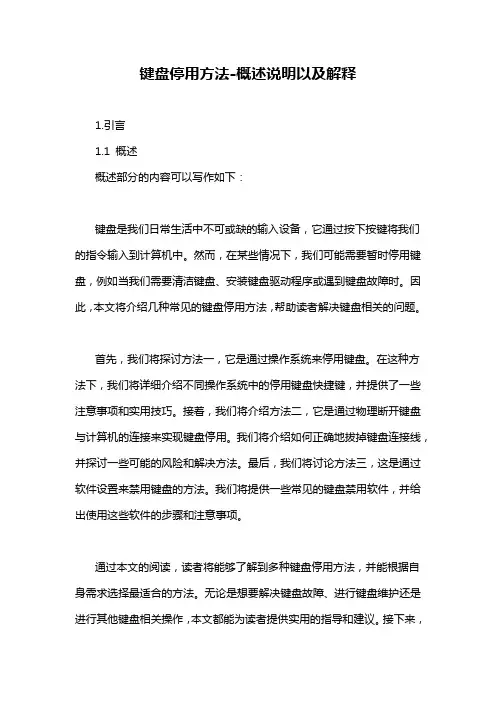 键盘停用方法-概述说明以及解释

1.引言

1.1 概述

概述部分的内容可以写作如下：

键盘是我们日常生活中不可或缺的输入设备，它通过按下按键将我们的指令输入到计算机中。然而，在某些情况下，我们可能需要暂时停用键盘，例如当我们需要清洁键盘、安装键盘驱动程序或遇到键盘故障时。因此，本文将介绍几种常见的键盘停用方法，帮助读者解决键盘相关的问题。

首先，我们将探讨方法一，它是通过操作系统来停用键盘。在这种方法下，我们将详细介绍不同操作系统中的停用键盘快捷键，并提供了一些注意事项和实用技巧。接着，我们将介绍方法二，它是通过物理断开键盘与计算机的连接来实现键盘停用。我们将介绍如何正确地拔掉键盘连接线，并探讨一些可能的风险和解决方法。最后，我们将讨论方法三，这是通过软件设置来禁用键盘的方法。我们将提供一些常见的键盘禁用软件，并给出使用这些软件的步骤和注意事项。

通过本文的阅读，读者将能够了解到多种键盘停用方法，并能根据自身需求选择最适合的方法。无论是想要解决键盘故障、进行键盘维护还是进行其他键盘相关操作，本文都能为读者提供实用的指导和建议。接下来，